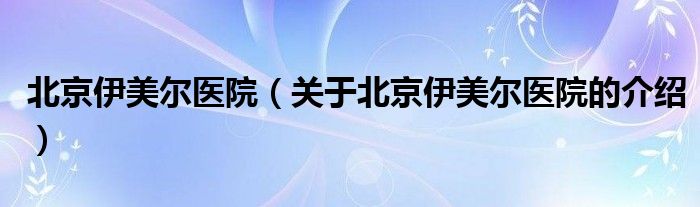 北京伊美尔医院（关于北京伊美尔医院的介绍）